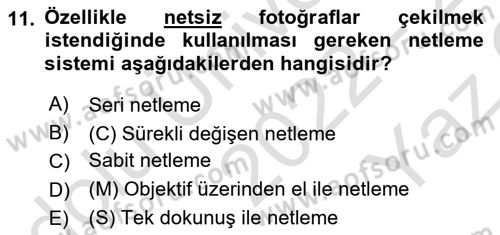 11. Özellikle netsiz fotoğraflar çekilmek istendiğinde kullanılması gereken netleme sistemi aşağıdakilerden hangisidir?

A) Seri netleme
B) (C) Sürekli değişen netleme
C) Sabit netleme
D) (M) Objektif üzerinden el ile netleme
E) (S) Tek dokunuş ile netleme

www.aofsoru.com
www.aofsoru.com
www.aofsoru.com
2022 Yaz